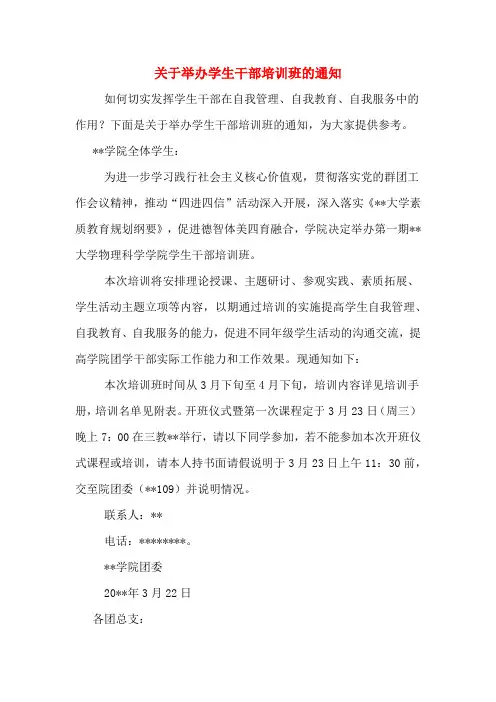 关于举办学生干部培训班的通知

如何切实发挥学生干部在自我管理、自我教育、自我服务中的作用？下面是关于举办学生干部培训班的通知，为大家提供参考。

**学院全体学生：

为进一步学习践行社会主义核心价值观，贯彻落实党的群团工作会议精神，推动“四进四信”活动深入开展，深入落实《**大学素质教育规划纲要》，促进德智体美四育融合，学院决定举办第一期**大学物理科学学院学生干部培训班。

本次培训将安排理论授课、主题研讨、参观实践、素质拓展、学生活动主题立项等内容，以期通过培训的实施提高学生自我管理、自我教育、自我服务的能力，促进不同年级学生活动的沟通交流，提高学院团学干部实际工作能力和工作效果。现通知如下：

本次培训班时间从3月下旬至4月下旬，培训内容详见培训手册，培训名单见附表。开班仪式暨第一次课程定于3月23日（周三）晚上7：00在三教**举行，请以下同学参加，若不能参加本次开班仪式课程或培训，请本人持书面请假说明于3月23日上午11：30前，交至院团委（**109）并说明情况。

联系人：**

电话：********。

**学院团委

20**年3月22日

各团总支：